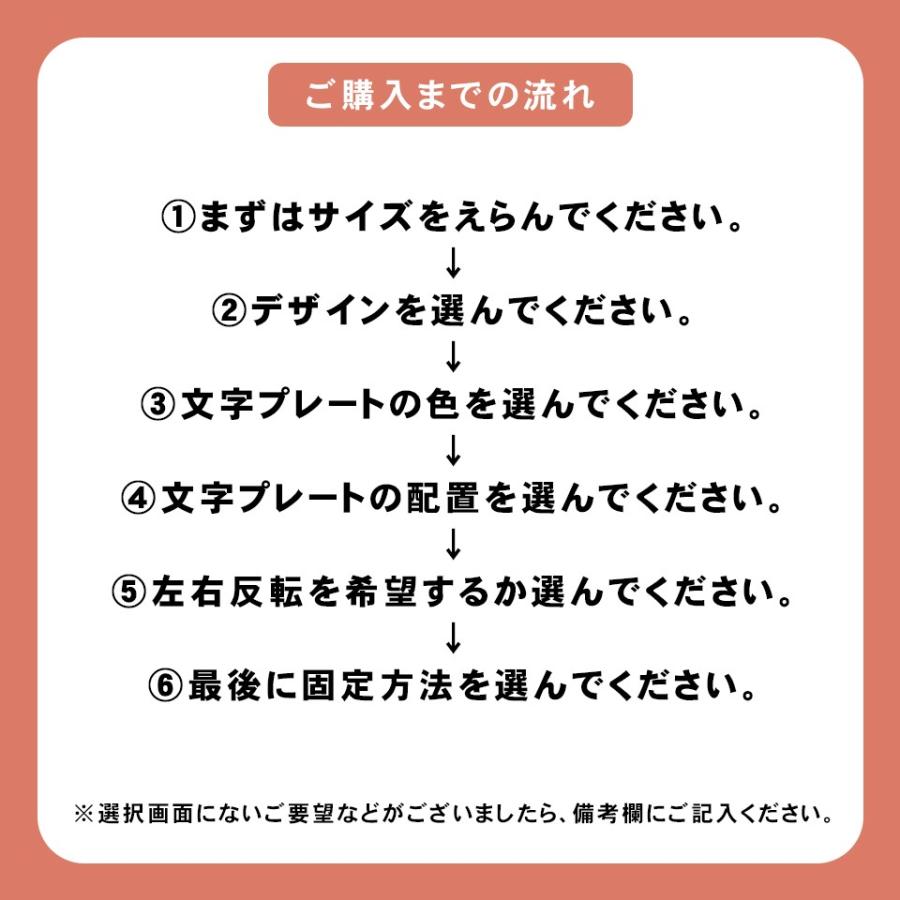 ご購入までの流れ

①まずはサイズをえらんでください。
↓
②デザインを選んでください。
↓
③文字プレートの色を選んでください。
↓
④文字プレートの配置を選んでください。
↓
⑤左右反転を希望するか選んでください。
↓
⑥最後に固定方法を選んでください。

※選択画面にないご要望などがございましたら、備考欄にご記入ください。